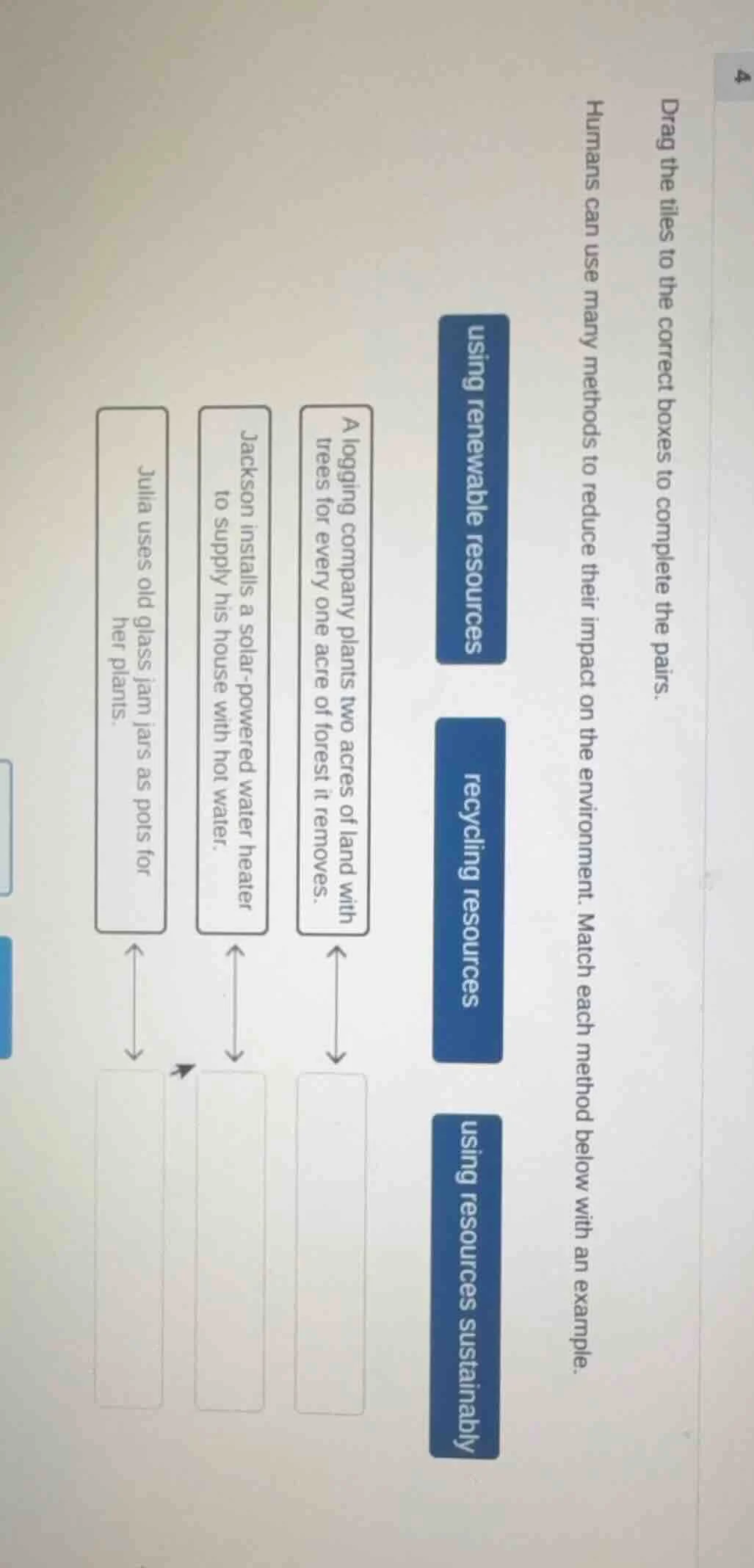 4

Drag the tiles to the correct boxes to complete the pairs.

Humans can use many methods to reduce their impact on the environment. Match each method below with an example.

using renewable resources

recycling resources

using resources sustainably

A logging company plants two acres of land with trees for every one acre of forest it removes.

Jackson installs a solar-powered water heater to supply his house with hot water.

Julia uses old glass jam jars as pots for her plants.